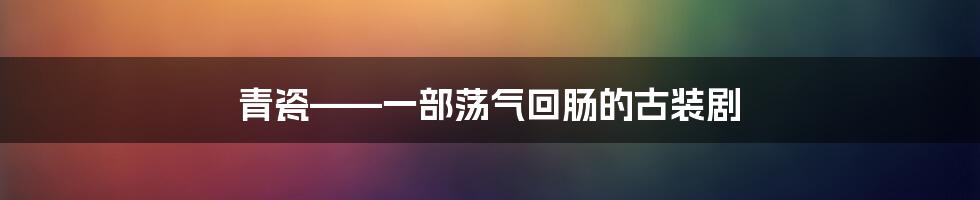 青瓷——一部荡气回肠的古装剧